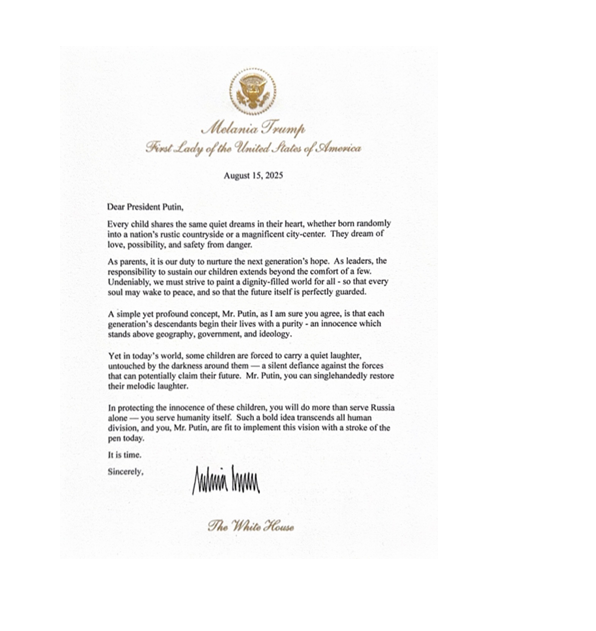 Melania Trump
First Lady of the United States of America

August 15, 2025

Dear President Putin,

Every child shares the same quiet dreams in their heart, whether born randomly into a nation's rustic countryside or a magnificent city-center. They dream of love, possibility, and safety from danger.

As parents, it is our duty to nurture the next generation's hope. As leaders, the responsibility to sustain our children extends beyond the comfort of a few. Undeniably, we must strive to paint a dignity-filled world for all - so that every soul may wake to peace, and so that the future itself is perfectly guarded.

A simple yet profound concept, Mr. Putin, as I am sure you agree, is that each generation's descendants begin their lives with a purity - an innocence which stands above geography, government, and ideology.

Yet in today's world, some children are forced to carry a quiet laughter, untouched by the darkness around them — a silent defiance against the forces that can potentially claim their future. Mr. Putin, you can singlehandedly restore their melodic laughter.

In protecting the innocence of these children, you will do more than serve Russia alone — you serve humanity itself. Such a bold idea transcends all human division, and you, Mr. Putin, are fit to implement this vision with a stroke of the pen today.

It is time.

Sincerely,

Melania Trump

The White House